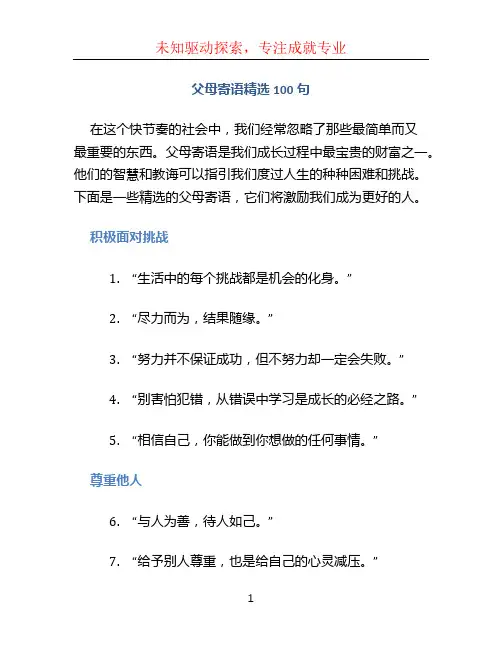 未知驱动探索，专注成就专业

父母寄语精选 100 句

在这个快节奏的社会中，我们经常忽略了那些最简单而又最重要的东西。父母寄语是我们成长过程中最宝贵的财富之一。他们的智慧和教诲可以指引我们度过人生的种种困难和挑战。下面是一些精选的父母寄语，它们将激励我们成为更好的人。

积极面对挑战

1. “生活中的每个挑战都是机会的化身。”

2. “尽力而为，结果随缘。”

3. “努力并不保证成功，但不努力却一定会失败。”

4. “别害怕犯错，从错误中学习是成长的必经之路。”

5. “相信自己，你能做到你想做的任何事情。”

尊重他人

6. “与人为善，待人如己。”

7. “给予别人尊重，也是给自己的心灵减压。”

1